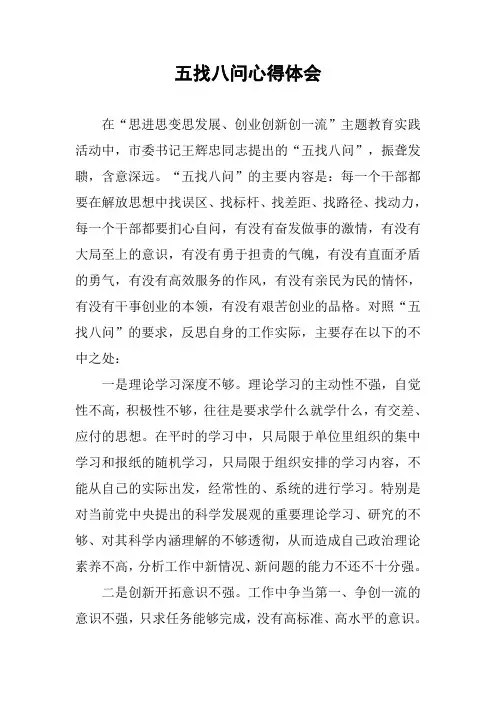 五找八问心得体会

在“思进思变思发展、创业创新创一流”主题教育实践活动中，市委书记王辉忠同志提出的“五找八问”，振聋发聩，含意深远。“五找八问”的主要内容是：每一个干部都要在解放思想中找误区、找标杆、找差距、找路径、找动力，每一个干部都要扪心自问，有没有奋发做事的激情，有没有大局至上的意识，有没有勇于担责的气魄，有没有直面矛盾的勇气，有没有高效服务的作风，有没有亲民为民的情怀，有没有干事创业的本领，有没有艰苦创业的品格。对照“五找八问”的要求，反思自身的工作实际，主要存在以下的不中之处：

一是理论学习深度不够。理论学习的主动性不强，自觉性不高，积极性不够，往往是要求学什么就学什么，有交差、应付的思想。在平时的学习中，只局限于单位里组织的集中学习和报纸的随机学习，只局限于组织安排的学习内容，不能从自己的实际出发，经常性的、系统的进行学习。特别是对当前党中央提出的科学发展观的重要理论学习、研究的不够、对其科学内涵理解的不够透彻，从而造成自己政治理论素养不高，分析工作中新情况、新问题的能力不还不十分强。

二是创新开拓意识不强。工作中争当第一、争创一流的意识不强，只求任务能够完成，没有高标准、高水平的意识。